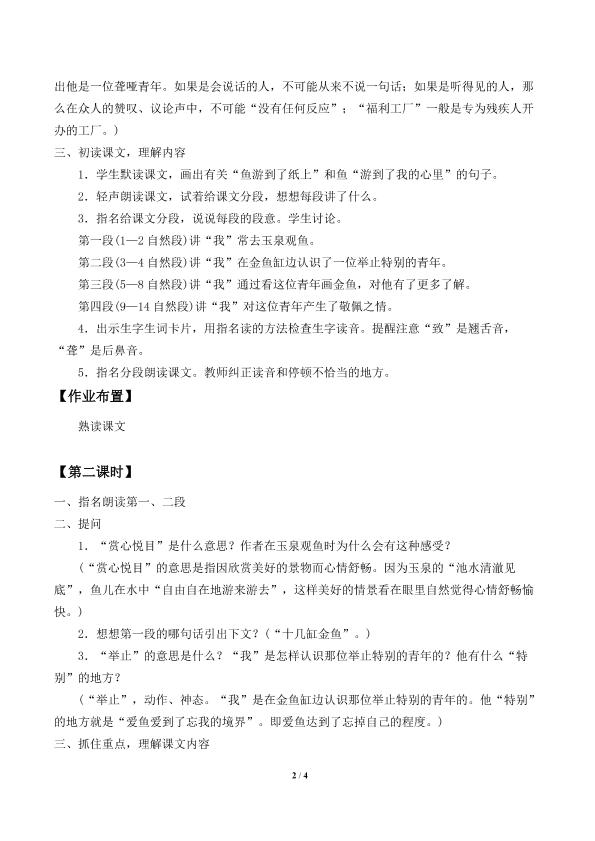 出他是一位聋哑青年。如果是会说话的人，不可能从来不说一句话；如果是听得见的人，那么在众人的赞叹、议论声中，不可能“没有任何反应”；“福利工厂”一般是专为残疾人开办的工厂。）

三、初读课文，理解内容

1．学生默读课文，画出有关“鱼游到了纸上”和鱼“游到了我的心里”的句子。

2．轻声朗读课文，试着给课文分段，想想每段讲了什么。

3．指名给课文分段，说说每段的段意。学生讨论。

第一段(1—2自然段)讲“我”常去玉泉观鱼。

第二段(3—4自然段)讲“我”在金鱼缸边认识了一位举止特别的青年。

第三段(5—8自然段)讲“我”通过看这位青年画金鱼，对他有了更多了解。

第四段(9—14自然段)讲“我”对这位青年产生了敬佩之情。

4．出示生字生词卡片，用指名读的方法检查生字读音。提醒注意“致”是翘舌音，“聋”是后鼻音。

5．指名分段朗读课文。教师纠正读音和停顿不恰当的地方。

【作业布置】

熟读课文

【第二课时】

一、指名朗读第一、二段

二、提问

1．“赏心悦目”是什么意思？作者在玉泉观鱼时为什么会有这种感受？

（“赏心悦目”的意思是指因欣赏美好的景物而心情舒畅。因为玉泉的“池水清澈见底”，鱼儿在水中“自由自在地游来游去”，这样美好的情景看在眼里自然觉得心情舒畅愉快。）

2．想想第一段的哪句话引出下文？（“十几缸金鱼”。）

3．“举止”的意思是什么？“我”是怎样认识那位举止特别的青年的？他有什么“特别”的地方？

（“举止”，动作、神态。“我”是在金鱼缸边认识那位举止特别的青年的。他“特别”的地方就是“爱鱼爱到了忘我的境界”。即爱鱼达到了忘掉自己的程度。）

三、抓住重点，理解课文内容

2 / 4